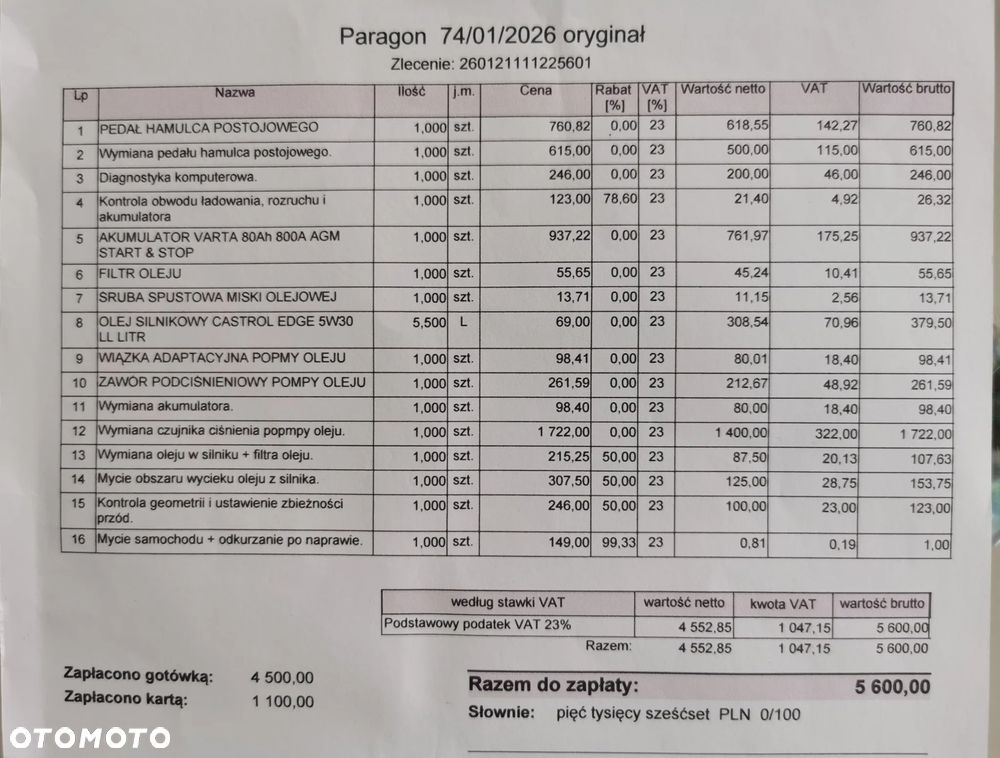 Paragon 74/01/2026 oryginał

Zlecenie: 260121111225601

| Lp | Nazwa | Ilość | j.m. | Cena | Rabat [%] | VAT [%] | Wartość netto | VAT | Wartość brutto |
|---|---|---|---|---|---|---|---|---|---|
| 1 | PEDAŁ HAMULCA POSTOJOWEGO | 1,000 | szt. | 760,82 | 0,00 | 23 | 618,55 | 142,27 | 760,82 |
| 2 | Wymiana pedału hamulca postojowego. | 1,000 | szt. | 615,00 | 0,00 | 23 | 500,00 | 115,00 | 615,00 |
| 3 | Diagnostyka komputerowa. | 1,000 | szt. | 246,00 | 0,00 | 23 | 200,00 | 46,00 | 246,00 |
| 4 | Kontrola obwodu ładowania, rozruchu i akumulatora | 1,000 | szt. | 123,00 | 78,60 | 23 | 21,40 | 4,92 | 26,32 |
| 5 | AKUMULATOR VARTA 80Ah 800A AGM START & STOP | 1,000 | szt. | 937,22 | 0,00 | 23 | 761,97 | 175,25 | 937,22 |
| 6 | FILTR OLEJU | 1,000 | szt. | 55,65 | 0,00 | 23 | 45,24 | 10,41 | 55,65 |
| 7 | SRUBA SPUSTOWA MISKI OLEJOWEJ | 1,000 | szt. | 13,71 | 0,00 | 23 | 11,15 | 2,56 | 13,71 |
| 8 | OLEJ SILNIKOWY CASTROL EDGE 5W30 LL LITR | 5,500 | L | 69,00 | 0,00 | 23 | 308,54 | 70,96 | 379,50 |
| 9 | WIĄZKA ADAPTACYJNA POPMY OLEJU | 1,000 | szt. | 98,41 | 0,00 | 23 | 80,01 | 18,40 | 98,41 |
| 10 | ZAWOR PODCIŚNIENIOWY POMPY OLEJU | 1,000 | szt. | 261,59 | 0,00 | 23 | 212,67 | 48,92 | 261,59 |
| 11 | Wymiana akumulatora. | 1,000 | szt. | 98,40 | 0,00 | 23 | 80,00 | 18,40 | 98,40 |
| 12 | Wymiana czujnika ciśnienia popmpy oleju. | 1,000 | szt. | 1 722,00 | 0,00 | 23 | 1 400,00 | 322,00 | 1 722,00 |
| 13 | Wymiana oleju w silniku + filtra oleju. | 1,000 | szt. | 215,25 | 50,00 | 23 | 87,50 | 20,13 | 107,63 |
| 14 | Mycie obszaru wycieku oleju z silnika. | 1,000 | szt. | 307,50 | 50,00 | 23 | 125,00 | 28,75 | 153,75 |
| 15 | Kontrola geometrii i ustawienie zbieżności przód. | 1,000 | szt. | 246,00 | 50,00 | 23 | 100,00 | 23,00 | 123,00 |
| 16 | Mycie samochodu + odkurzanie po naprawie. | 1,000 | szt. | 149,00 | 99,33 | 23 | 0,81 | 0,19 | 1,00 |

| według stawki VAT | wartość netto | kwota VAT | wartość brutto |
|---|---|---|---|
| Podstawowy podatek VAT 23% | 4 552,85 | 1 047,15 | 5 600,00 |
| Razem: | 4 552,85 | 1 047,15 | 5 600,00 |

Zapłacono gotówką: 4 500,00
Zapłacono kartą: 1 100,00

Razem do zapłaty: 5 600,00
Słownie: pięć tysięcy sześćset PLN 0/100

OTOMOTO